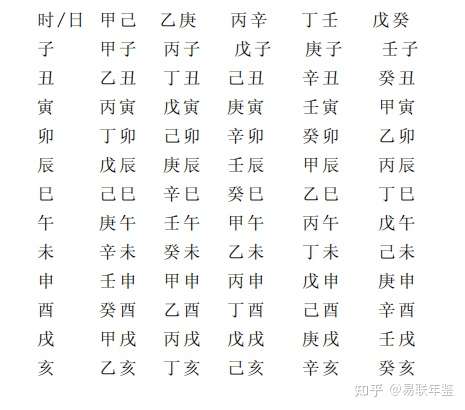 | 时/日 | 甲己 | 乙庚 | 丙辛 | 丁壬 | 戊癸 |
|---|---|---|---|---|---|
| 子 | 甲子 | 丙子 | 戊子 | 庚子 | 壬子 |
| 丑 | 乙丑 | 丁丑 | 己丑 | 辛丑 | 癸丑 |
| 寅 | 丙寅 | 戊寅 | 庚寅 | 壬寅 | 甲寅 |
| 卯 | 丁卯 | 己卯 | 辛卯 | 癸卯 | 乙卯 |
| 辰 | 戊辰 | 庚辰 | 壬辰 | 甲辰 | 丙辰 |
| 巳 | 己巳 | 辛巳 | 癸巳 | 乙巳 | 丁巳 |
| 午 | 庚午 | 壬午 | 甲午 | 丙午 | 戊午 |
| 未 | 辛未 | 癸未 | 乙未 | 丁未 | 己未 |
| 申 | 壬申 | 甲申 | 丙申 | 戊申 | 庚申 |
| 酉 | 癸酉 | 乙酉 | 丁酉 | 己酉 | 辛酉 |
| 戌 | 甲戌 | 丙戌 | 戊戌 | 庚戌 | 壬戌 |
| 亥 | 乙亥 | 丁亥 | 己亥 | 辛亥 | 癸亥 |

知乎 @易联年鉴